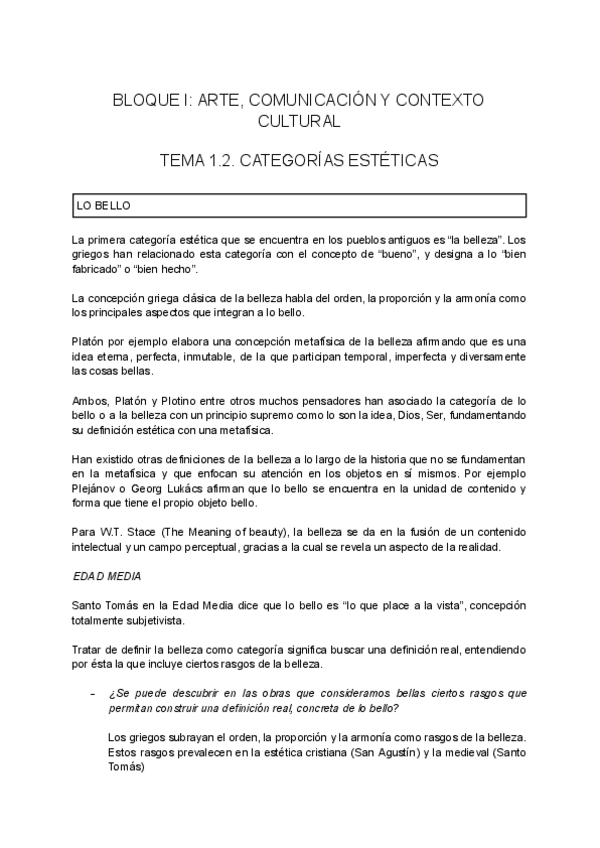 BLOQUE I: ARTE, COMUNICACIÓN Y CONTEXTO CULTURAL

TEMA 1.2. CATEGORÍAS ESTÉTICAS

LO BELLO

La primera categoría estética que se encuentra en los pueblos antiguos es “la belleza”. Los griegos han relacionado esta categoría con el concepto de “bueno”, y designa a lo “bien fabricado” o “bien hecho”.

La concepción griega clásica de la belleza habla del orden, la proporción y la armonía como los principales aspectos que integran a lo bello.

Platón por ejemplo elabora una concepción metafísica de la belleza afirmando que es una idea eterna, perfecta, inmutable, de la que participan temporal, imperfecta y diversamente las cosas bellas.

Ambos, Platón y Plotino entre otros muchos pensadores han asociado la categoría de lo bello o a la belleza con un principio supremo como lo son la idea, Dios, Ser, fundamentando su definición estética con una metafísica.

Han existido otras definiciones de la belleza a lo largo de la historia que no se fundamentan en la metafísica y que enfocan su atención en los objetos en sí mismos. Por ejemplo Plejánov o Georg Lukács afirman que lo bello se encuentra en la unidad de contenido y forma que tiene el propio objeto bello.

Para W.T. Stace (The Meaning of beauty), la belleza se da en la fusión de un contenido intelectual y un campo perceptual, gracias a la cual se revela un aspecto de la realidad.

EDAD MEDIA

Santo Tomás en la Edad Media dice que lo bello es “lo que place a la vista”, concepción totalmente subjetivista.

Tratar de definir la belleza como categoría significa buscar una definición real, entendiendo por ésta la que incluye ciertos rasgos de la belleza.

– ¿Se puede descubrir en las obras que consideramos bellas ciertos rasgos que permitan construir una definición real, concreta de lo bello?

Los griegos subrayan el orden, la proporción y la armonía como rasgos de la belleza. Estos rasgos prevalecen en la estética cristiana (San Agustín) y la medieval (Santo Tomás)